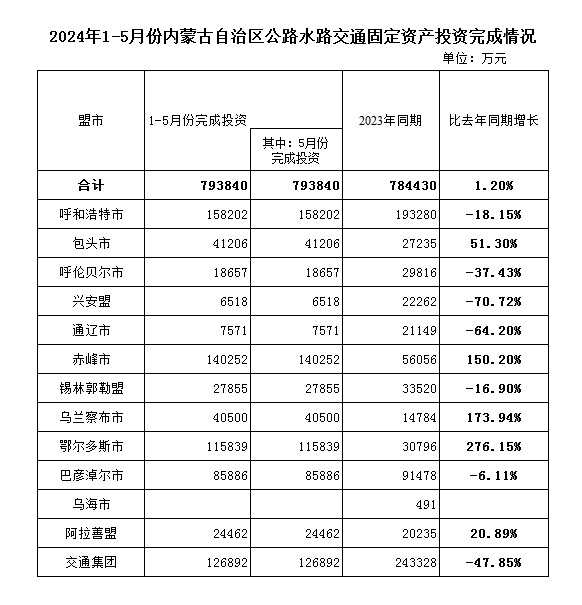 2024年1-5月份内蒙古自治区公路水路交通固定资产投资完成情况

单位：万元

| 盟市 | 1-5月份完成投资 | 其中：5月份完成投资 | 2023年同期 | 比去年同期增长 |
|---|---|---|---|---|
| 合计 | 793840 | 793840 | 784430 | 1.20% |
| 呼和浩特市 | 158202 | 158202 | 193280 | -18.15% |
| 包头市 | 41206 | 41206 | 27235 | 51.30% |
| 呼伦贝尔市 | 18657 | 18657 | 29816 | -37.43% |
| 兴安盟 | 6518 | 6518 | 22262 | -70.72% |
| 通辽市 | 7571 | 7571 | 21149 | -64.20% |
| 赤峰市 | 140252 | 140252 | 56056 | 150.20% |
| 锡林郭勒盟 | 27855 | 27855 | 33520 | -16.90% |
| 乌兰察布市 | 40500 | 40500 | 14784 | 173.94% |
| 鄂尔多斯市 | 115839 | 115839 | 30796 | 276.15% |
| 巴彦淖尔市 | 85886 | 85886 | 91478 | -6.11% |
| 乌海市 | | | 491 | |
| 阿拉善盟 | 24462 | 24462 | 20235 | 20.89% |
| 交通集团 | 126892 | 126892 | 243328 | -47.85% |